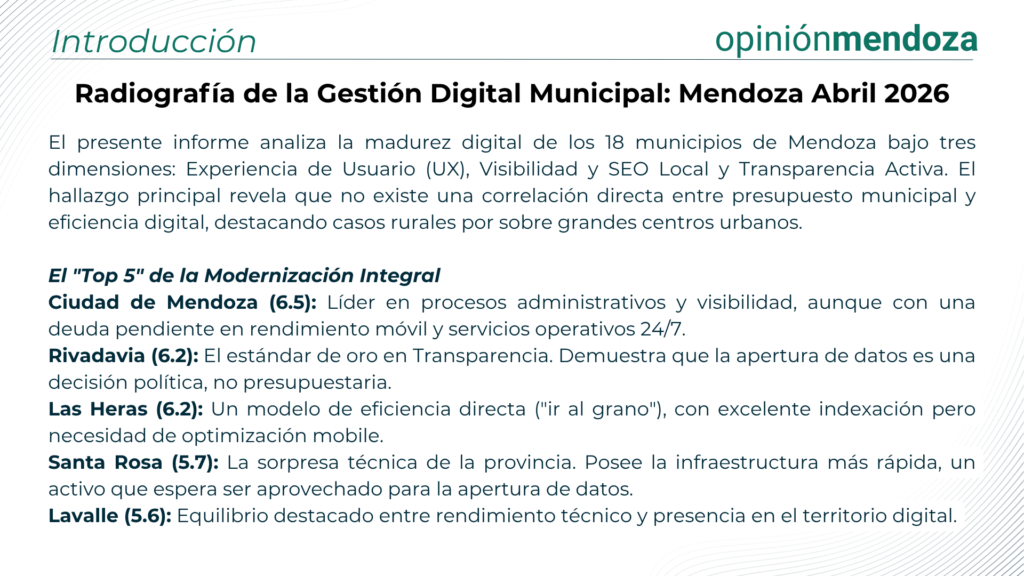 Introducción

opiniónmendoza

Radiografía de la Gestión Digital Municipal: Mendoza Abril 2026

El presente informe analiza la madurez digital de los 18 municipios de Mendoza bajo tres dimensiones: Experiencia de Usuario (UX), Visibilidad y SEO Local y Transparencia Activa. El hallazgo principal revela que no existe una correlación directa entre presupuesto municipal y eficiencia digital, destacando casos rurales por sobre grandes centros urbanos.

El "Top 5" de la Modernización Integral
Ciudad de Mendoza (6.5): Líder en procesos administrativos y visibilidad, aunque con una deuda pendiente en rendimiento móvil y servicios operativos 24/7.
Rivadavia (6.2): El estándar de oro en Transparencia. Demuestra que la apertura de datos es una decisión política, no presupuestaria.
Las Heras (6.2): Un modelo de eficiencia directa ("ir al grano"), con excelente indexación pero necesidad de optimización mobile.
Santa Rosa (5.7): La sorpresa técnica de la provincia. Posee la infraestructura más rápida, un activo que espera ser aprovechado para la apertura de datos.
Lavalle (5.6): Equilibrio destacado entre rendimiento técnico y presencia en el territorio digital.